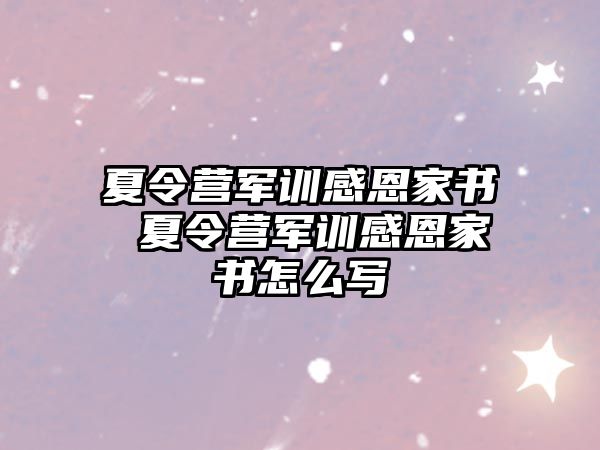 夏令营军训感恩家书 夏令营军训感恩家书怎么写